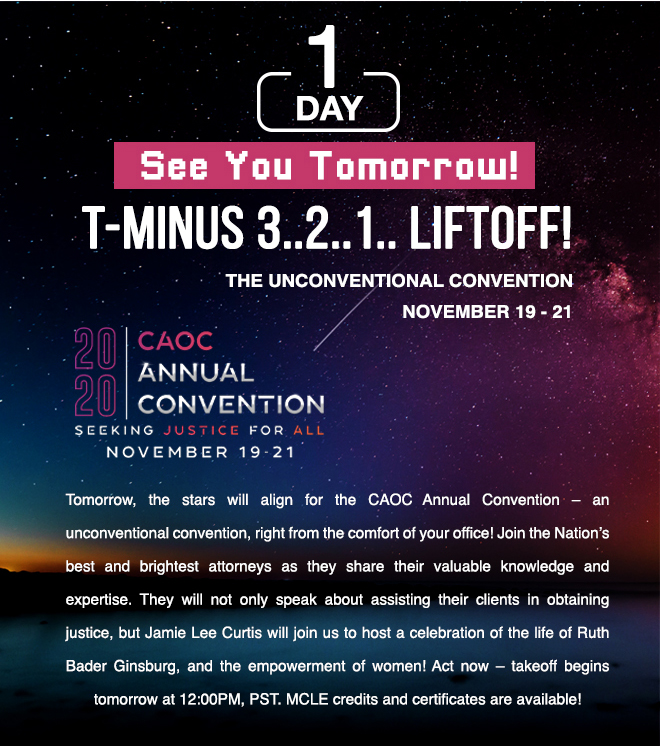 1
DAY

See You Tomorrow!

T-MINUS 3..2..1.. LIFTOFF!

THE UNCONVENTIONAL CONVENTION
NOVEMBER 19 - 21

2020 CAOC ANNUAL CONVENTION
SEEKING JUSTICE FOR ALL
NOVEMBER 19-21

Tomorrow, the stars will align for the CAOC Annual Convention – an unconventional convention, right from the comfort of your office! Join the Nation's best and brightest attorneys as they share their valuable knowledge and expertise. They will not only speak about assisting their clients in obtaining justice, but Jamie Lee Curtis will join us to host a celebration of the life of Ruth Bader Ginsburg, and the empowerment of women! Act now – takeoff begins tomorrow at 12:00PM, PST. MCLE credits and certificates are available!